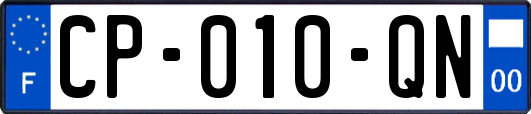 F

CP-010-QN

00